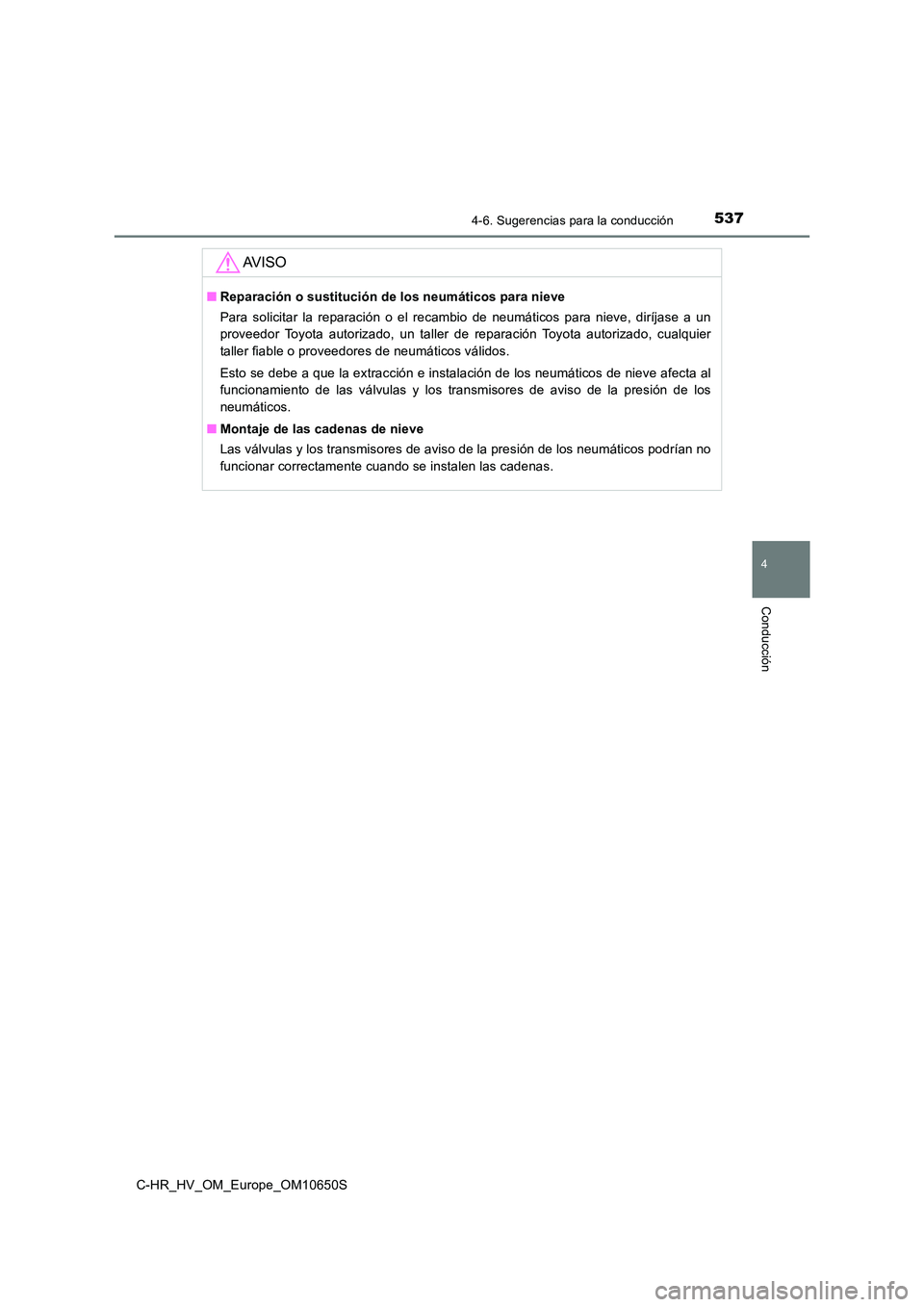 4-6. Sugerencias para la conducción 537

AVISO

■ Reparación o sustitución de los neumáticos para nieve

Para solicitar la reparación o el recambio de neumáticos para nieve, diríjase a un proveedor Toyota autorizado, un taller de reparación Toyota autorizado, cualquier taller fiable o proveedores de neumáticos válidos.

Esto se debe a que la extracción e instalación de los neumáticos de nieve afecta al funcionamiento de las válvulas y los transmisores de aviso de la presión de los neumáticos.

■ Montaje de las cadenas de nieve

Las válvulas y los transmisores de aviso de la presión de los neumáticos podrían no funcionar correctamente cuando se instalen las cadenas.

4

Conducción

C-HR_HV_OM_Europe_OM10650S

carmanualsonline.info